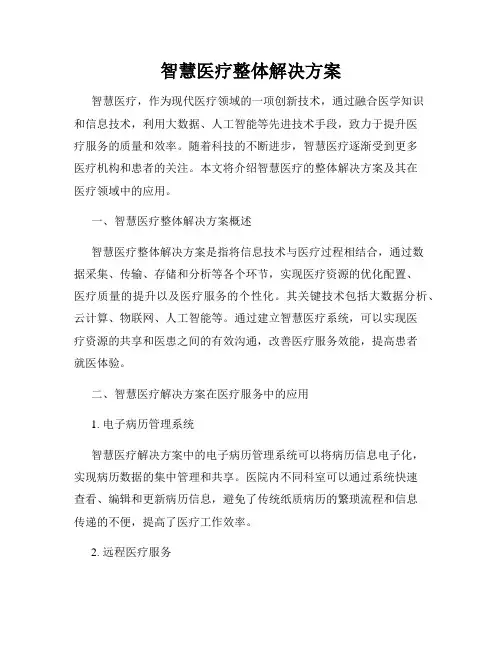 智慧医疗整体解决方案

智慧医疗，作为现代医疗领域的一项创新技术，通过融合医学知识和信息技术，利用大数据、人工智能等先进技术手段，致力于提升医疗服务的质量和效率。随着科技的不断进步，智慧医疗逐渐受到更多医疗机构和患者的关注。本文将介绍智慧医疗的整体解决方案及其在医疗领域中的应用。

一、智慧医疗整体解决方案概述

智慧医疗整体解决方案是指将信息技术与医疗过程相结合，通过数据采集、传输、存储和分析等各个环节，实现医疗资源的优化配置、医疗质量的提升以及医疗服务的个性化。其关键技术包括大数据分析、云计算、物联网、人工智能等。通过建立智慧医疗系统，可以实现医疗资源的共享和医患之间的有效沟通，改善医疗服务效能，提高患者就医体验。

二、智慧医疗解决方案在医疗服务中的应用

1. 电子病历管理系统

智慧医疗解决方案中的电子病历管理系统可以将病历信息电子化，实现病历数据的集中管理和共享。医院内不同科室可以通过系统快速查看、编辑和更新病历信息，避免了传统纸质病历的繁琐流程和信息传递的不便，提高了医疗工作效率。

2. 远程医疗服务